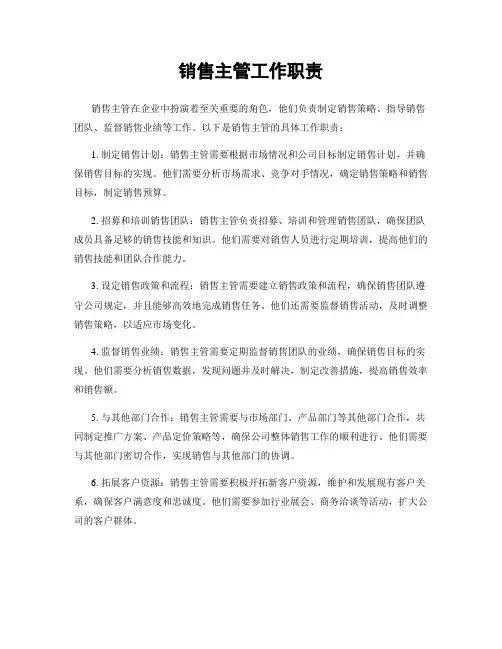 销售主管工作职责

销售主管在企业中扮演着至关重要的角色，他们负责制定销售策略、指导销售团队、监督销售业绩等工作。以下是销售主管的具体工作职责：

1. 制定销售计划：销售主管需要根据市场情况和公司目标制定销售计划，并确保销售目标的实现。他们需要分析市场需求、竞争对手情况，确定销售策略和销售目标，制定销售预算。

2. 招募和培训销售团队：销售主管负责招募、培训和管理销售团队，确保团队成员具备足够的销售技能和知识。他们需要对销售人员进行定期培训，提高他们的销售技能和团队合作能力。

3. 设定销售政策和流程：销售主管需要建立销售政策和流程，确保销售团队遵守公司规定，并且能够高效地完成销售任务。他们还需要监督销售活动，及时调整销售策略，以适应市场变化。

4. 监督销售业绩：销售主管需要定期监督销售团队的业绩，确保销售目标的实现。他们需要分析销售数据，发现问题并及时解决，制定改善措施，提高销售效率和销售额。

5. 与其他部门合作：销售主管需要与市场部门、产品部门等其他部门合作，共同制定推广方案、产品定价策略等，确保公司整体销售工作的顺利进行。他们需要与其他部门密切合作，实现销售与其他部门的协调。

6. 拓展客户资源：销售主管需要积极开拓新客户资源，维护和发展现有客户关系，确保客户满意度和忠诚度。他们需要参加行业展会、商务洽谈等活动，扩大公司的客户群体。